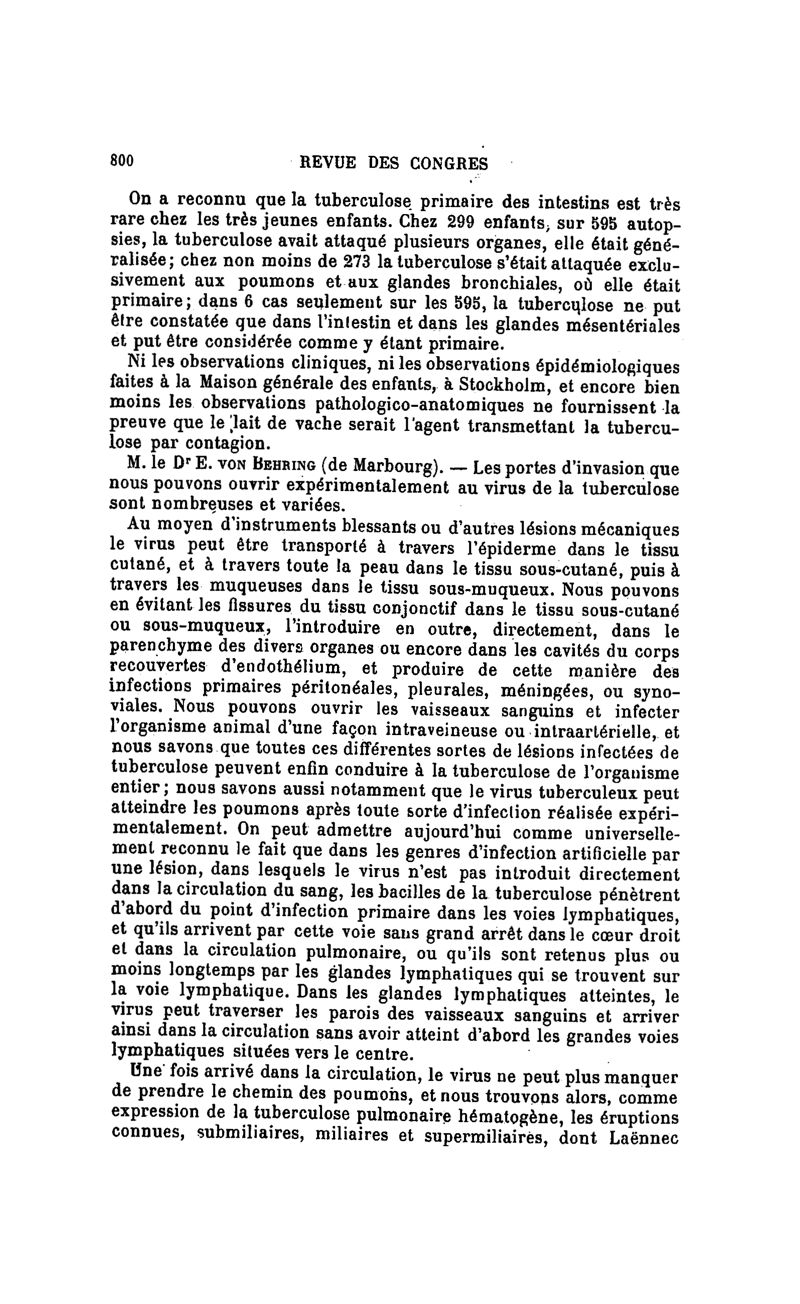 800 REVUE DES CONGRES

On a reconnu que la tuberculose primaire des intestins est très rare chez les très jeunes enfants. Chez 299 enfants, sur 595 autopsies, la tuberculose avait attaqué plusieurs organes, elle était généralisée; chez non moins de 273 la tuberculose s'était attaquée exclusivement aux poumons et aux glandes bronchiales, où elle était primaire; dans 6 cas seulement sur les 595, la tuberculose ne put être constatée que dans l'intestin et dans les glandes mésentériales et put être considérée comme y étant primaire.

Ni les observations cliniques, ni les observations épidémiologiques faites à la Maison générale des enfants, à Stockholm, et encore bien moins les observations pathologico-anatomiques ne fournissent la preuve que le lait de vache serait l'agent transmettant la tuberculose par contagion.

M. le Dr E. von Behring (de Marbourg). — Les portes d'invasion que nous pouvons ouvrir expérimentalement au virus de la tuberculose sont nombreuses et variées.

Au moyen d'instruments blessants ou d'autres lésions mécaniques le virus peut être transporté à travers l'épiderme dans le tissu cutané, et à travers toute la peau dans le tissu sous-cutané, puis à travers les muqueuses dans le tissu sous-muqueux. Nous pouvons en évitant les fissures du tissu conjonctif dans le tissu sous-cutané ou sous-muqueux, l'introduire en outre, directement, dans le parenchyme des divers organes ou encore dans les cavités du corps recouvertes d'endothélium, et produire de cette manière des infections primaires péritonéales, pleurales, méningées, ou synoviales. Nous pouvons ouvrir les vaisseaux sanguins et infecter l'organisme animal d'une façon intraveineuse ou intraartérielle, et nous savons que toutes ces différentes sortes de lésions infectées de tuberculose peuvent enfin conduire à la tuberculose de l'organisme entier; nous savons aussi notamment que le virus tuberculeux peut atteindre les poumons après toute sorte d'infection réalisée expérimentalement. On peut admettre aujourd'hui comme universellement reconnu le fait que dans les genres d'infection artificielle par une lésion, dans lesquels le virus n'est pas introduit directement dans la circulation du sang, les bacilles de la tuberculose pénètrent d'abord du point d'infection primaire dans les voies lymphatiques, et qu'ils arrivent par cette voie sans grand arrêt dans le cœur droit et dans la circulation pulmonaire, ou qu'ils sont retenus plus ou moins longtemps par les glandes lymphatiques qui se trouvent sur la voie lymphatique. Dans les glandes lymphatiques atteintes, le virus peut traverser les parois des vaisseaux sanguins et arriver ainsi dans la circulation sans avoir atteint d'abord les grandes voies lymphatiques situées vers le centre.

Une fois arrivé dans la circulation, le virus ne peut plus manquer de prendre le chemin des poumons, et nous trouvons alors, comme expression de la tuberculose pulmonaire hématogène, les éruptions connues, submiliaires, miliaires et supermiliaires, dont Laënnec